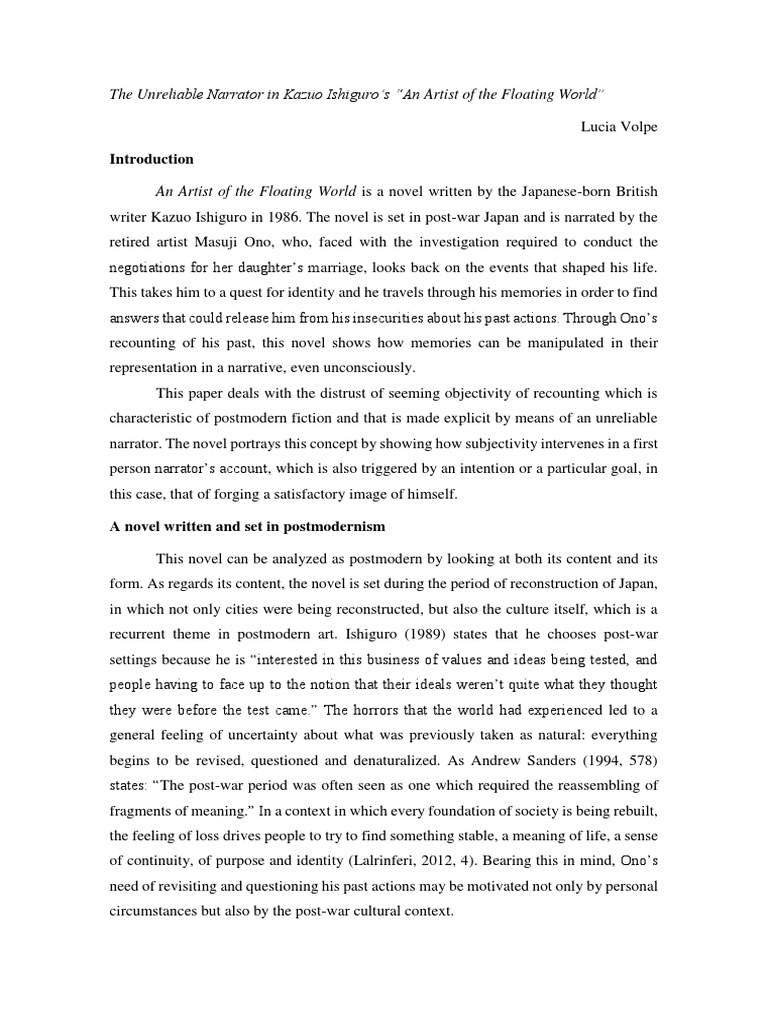 The Unreliable Narrator in Kazuo Ishiguro's "An Artist of the Floating World"

Lucia Volpe

Introduction

An Artist of the Floating World is a novel written by the Japanese-born British writer Kazuo Ishiguro in 1986. The novel is set in post-war Japan and is narrated by the retired artist Masuji Ono, who, faced with the investigation required to conduct the negotiations for her daughter's marriage, looks back on the events that shaped his life. This takes him to a quest for identity and he travels through his memories in order to find answers that could release him from his insecurities about his past actions. Through Ono's recounting of his past, this novel shows how memories can be manipulated in their representation in a narrative, even unconsciously.

This paper deals with the distrust of seeming objectivity of recounting which is characteristic of postmodern fiction and that is made explicit by means of an unreliable narrator. The novel portrays this concept by showing how subjectivity intervenes in a first person narrator's account, which is also triggered by an intention or a particular goal, in this case, that of forging a satisfactory image of himself.

A novel written and set in postmodernism

This novel can be analyzed as postmodern by looking at both its content and its form. As regards its content, the novel is set during the period of reconstruction of Japan, in which not only cities were being reconstructed, but also the culture itself, which is a recurrent theme in postmodern art. Ishiguro (1989) states that he chooses post-war settings because he is "interested in this business of values and ideas being tested, and people having to face up to the notion that their ideals weren't quite what they thought they were before the test came." The horrors that the world had experienced led to a general feeling of uncertainty about what was previously taken as natural: everything begins to be revised, questioned and denaturalized. As Andrew Sanders (1994, 578) states: "The post-war period was often seen as one which required the reassembling of fragments of meaning." In a context in which every foundation of society is being rebuilt, the feeling of loss drives people to try to find something stable, a meaning of life, a sense of continuity, of purpose and identity (Lalrinferi, 2012, 4). Bearing this in mind, Ono's need of revisiting and questioning his past actions may be motivated not only by personal circumstances but also by the post-war cultural context.